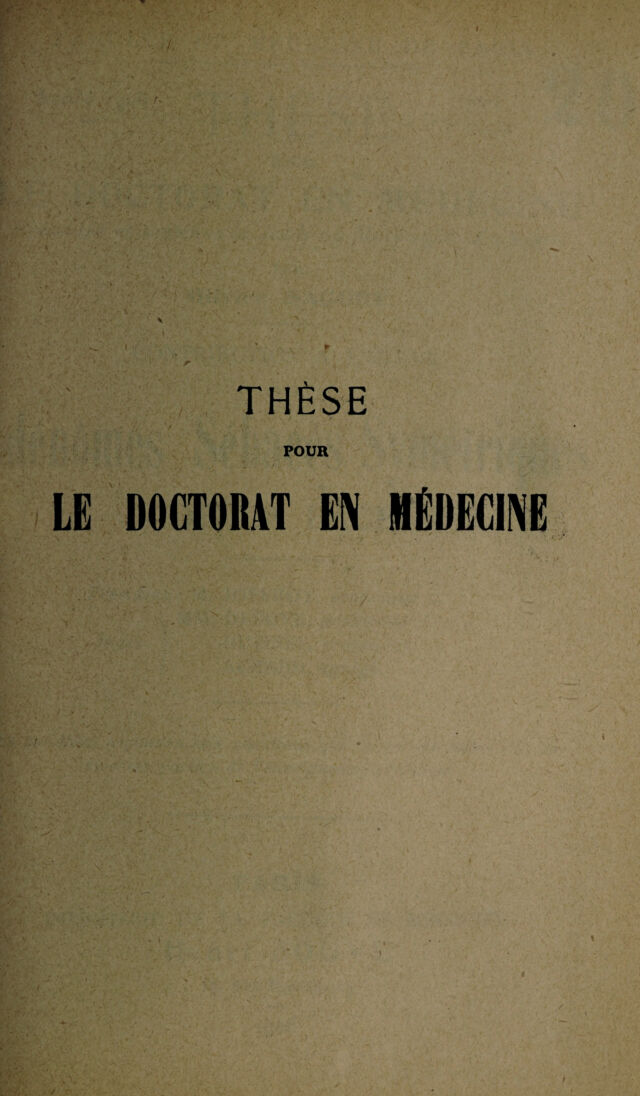 THÈSE

POUR

LE DOCTORAT EN MÉDECINE